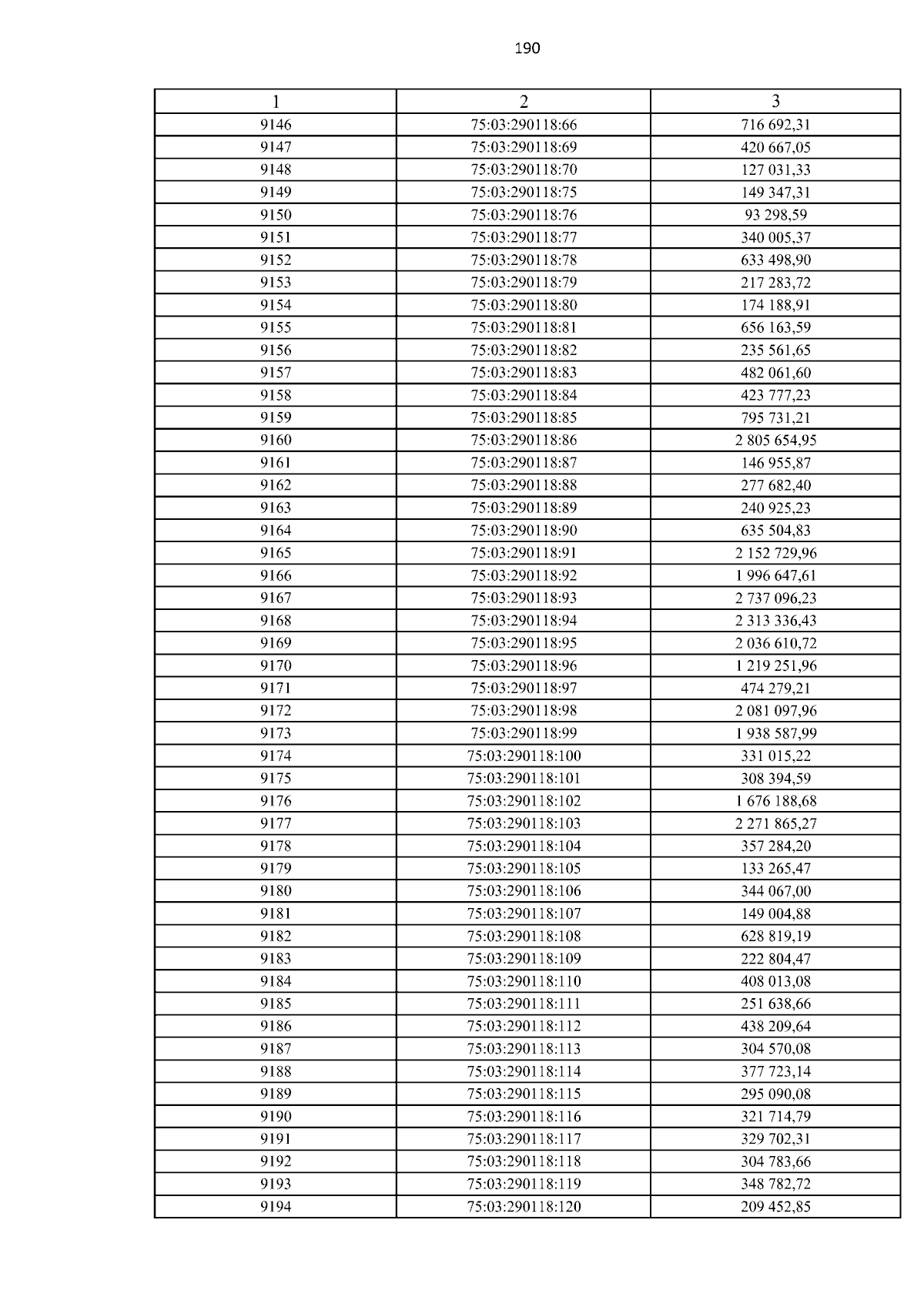 190

| 1 | 2 | 3 |
|---|---|---|
| 9146 | 75:03:290118:66 | 716 692,31 |
| 9147 | 75:03:290118:69 | 420 667,05 |
| 9148 | 75:03:290118:70 | 127 031,33 |
| 9149 | 75:03:290118:75 | 149 347,31 |
| 9150 | 75:03:290118:76 | 93 298,59 |
| 9151 | 75:03:290118:77 | 340 005,37 |
| 9152 | 75:03:290118:78 | 633 498,90 |
| 9153 | 75:03:290118:79 | 217 283,72 |
| 9154 | 75:03:290118:80 | 174 188,91 |
| 9155 | 75:03:290118:81 | 656 163,59 |
| 9156 | 75:03:290118:82 | 235 561,65 |
| 9157 | 75:03:290118:83 | 482 061,60 |
| 9158 | 75:03:290118:84 | 423 777,23 |
| 9159 | 75:03:290118:85 | 795 731,21 |
| 9160 | 75:03:290118:86 | 2 805 654,95 |
| 9161 | 75:03:290118:87 | 146 955,87 |
| 9162 | 75:03:290118:88 | 277 682,40 |
| 9163 | 75:03:290118:89 | 240 925,23 |
| 9164 | 75:03:290118:90 | 635 504,83 |
| 9165 | 75:03:290118:91 | 2 152 729,96 |
| 9166 | 75:03:290118:92 | 1 996 647,61 |
| 9167 | 75:03:290118:93 | 2 737 096,23 |
| 9168 | 75:03:290118:94 | 2 313 336,43 |
| 9169 | 75:03:290118:95 | 2 036 610,72 |
| 9170 | 75:03:290118:96 | 1 219 251,96 |
| 9171 | 75:03:290118:97 | 474 279,21 |
| 9172 | 75:03:290118:98 | 2 081 097,96 |
| 9173 | 75:03:290118:99 | 1 938 587,99 |
| 9174 | 75:03:290118:100 | 331 015,22 |
| 9175 | 75:03:290118:101 | 308 394,59 |
| 9176 | 75:03:290118:102 | 1 676 188,68 |
| 9177 | 75:03:290118:103 | 2 271 865,27 |
| 9178 | 75:03:290118:104 | 357 284,20 |
| 9179 | 75:03:290118:105 | 133 265,47 |
| 9180 | 75:03:290118:106 | 344 067,00 |
| 9181 | 75:03:290118:107 | 149 004,88 |
| 9182 | 75:03:290118:108 | 628 819,19 |
| 9183 | 75:03:290118:109 | 222 804,47 |
| 9184 | 75:03:290118:110 | 408 013,08 |
| 9185 | 75:03:290118:111 | 251 638,66 |
| 9186 | 75:03:290118:112 | 438 209,64 |
| 9187 | 75:03:290118:113 | 304 570,08 |
| 9188 | 75:03:290118:114 | 377 723,14 |
| 9189 | 75:03:290118:115 | 295 090,08 |
| 9190 | 75:03:290118:116 | 321 714,79 |
| 9191 | 75:03:290118:117 | 329 702,31 |
| 9192 | 75:03:290118:118 | 304 783,66 |
| 9193 | 75:03:290118:119 | 348 782,72 |
| 9194 | 75:03:290118:120 | 209 452,85 |